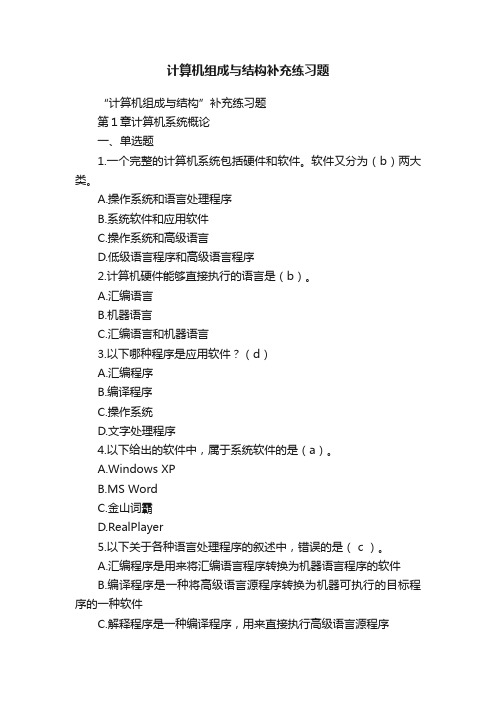 计算机组成与结构补充练习题

“计算机组成与结构”补充练习题

第1章计算机系统概论

一、单选题

1.一个完整的计算机系统包括硬件和软件。软件又分为（b）两大类。

A.操作系统和语言处理程序

B.系统软件和应用软件

C.操作系统和高级语言

D.低级语言程序和高级语言程序

2.计算机硬件能够直接执行的语言是（b）。

A.汇编语言

B.机器语言

C.汇编语言和机器语言

3.以下哪种程序是应用软件？（d）

A.汇编程序

B.编译程序

C.操作系统

D.文字处理程序

4.以下给出的软件中，属于系统软件的是（a）。

A.Windows XP

B.MS Word

C.金山词霸

D.RealPlayer

5.以下关于各种语言处理程序的叙述中，错误的是（ c ）。

A.汇编程序是用来将汇编语言程序转换为机器语言程序的软件

B.编译程序是一种将高级语言源程序转换为机器可执行的目标程序的一种软件

C.解释程序是一种编译程序，用来直接执行高级语言源程序